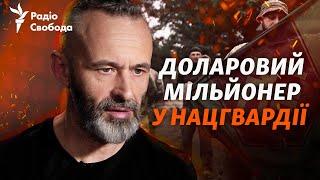 Радіо Свобода

ДОЛАРОВИЙ МІЛЬЙОНЕР У НАЦГВАРДІЇ